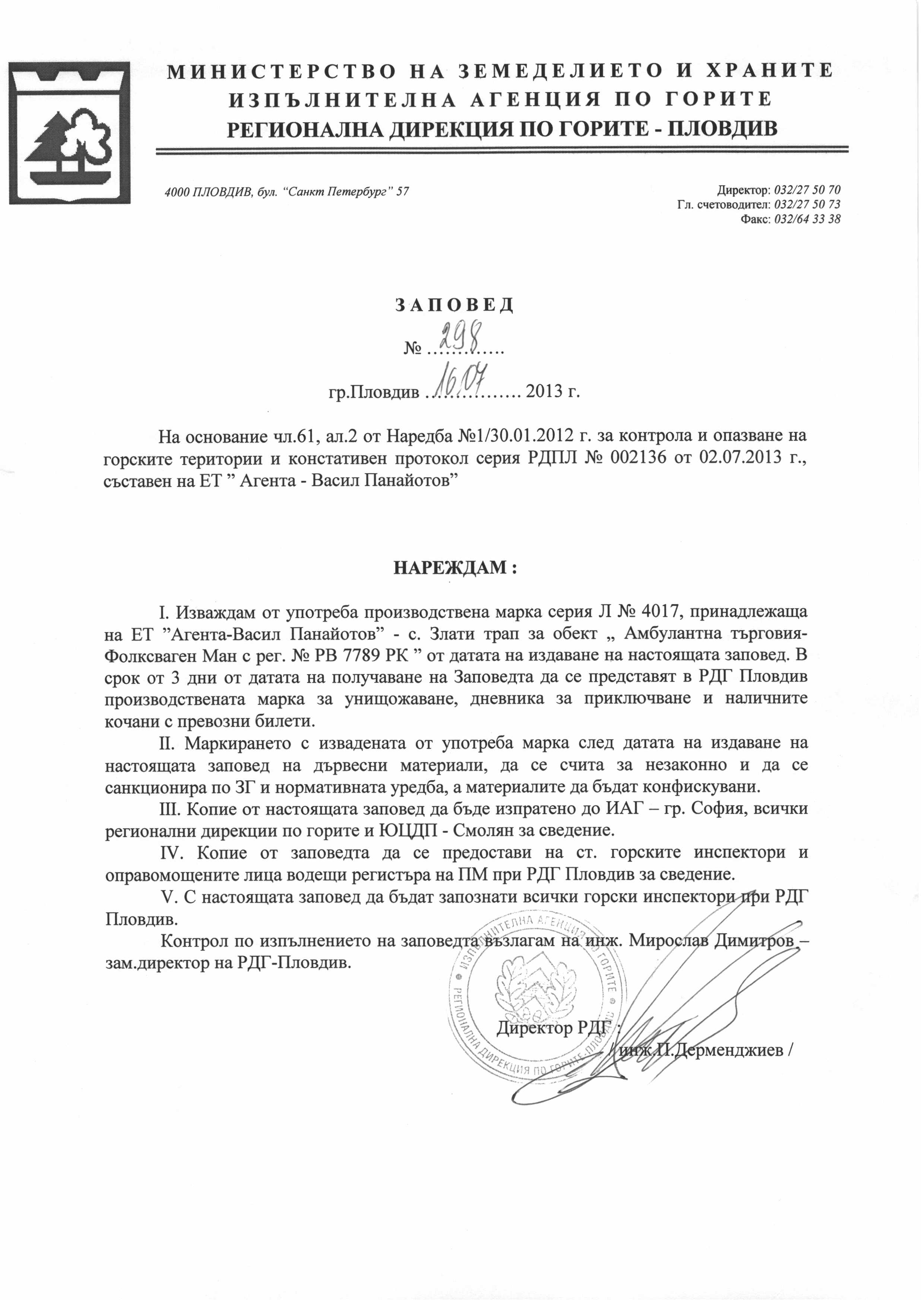 МИНИСТЕРСТВО НА ЗЕМЕДЕЛИЕТО И ХРАНИТЕ
ИЗПЪЛНИТЕЛНА АГЕНЦИЯ ПО ГОРИТЕ
РЕГИОНАЛНА ДИРЕКЦИЯ ПО ГОРИТЕ - ПЛОВДИВ

4000 ПЛОВДИВ, бул. "Санкт Петербург" 57

Директор: 032/27 50 70
Гл. счетоводител: 032/27 50 73
Факс: 032/64 33 38

ЗАПОВЕД
№ 298

гр.Пловдив 16.07 2013 г.

На основание чл.61, ал.2 от Наредба №1/30.01.2012 г. за контрола и опазване на горските територии и констативен протокол серия РДПЛ № 002136 от 02.07.2013 г., съставен на ЕТ " Агента - Васил Панайотов"

НАРЕЖДАМ :

I. Изваждам от употреба производствена марка серия Л № 4017, принадлежаща на ЕТ "Агента-Васил Панайотов" - с. Злати трап за обект „ Амбулантна търговия-Фолксваген Ман с рег. № РВ 7789 РК " от датата на издаване на настоящата заповед. В срок от 3 дни от датата на получаване на Заповедта да се представят в РДГ Пловдив производствената марка за унищожаване, дневника за приключване и наличните кочани с превозни билети.

II. Маркирането с извадената от употреба марка след датата на издаване на настоящата заповед на дървесни материали, да се счита за незаконно и да се санкционира по ЗГ и нормативната уредба, а материалите да бъдат конфискувани.

III. Копие от настоящата заповед да бъде изпратено до ИАГ – гр. София, всички регионални дирекции по горите и ЮЦДП - Смолян за сведение.

IV. Копие от заповедта да се предостави на ст. горските инспектори и оправомощените лица водещи регистъра на ПМ при РДГ Пловдив за сведение.

V. С настоящата заповед да бъдат запознати всички горски инспектори при РДГ Пловдив.

Контрол по изпълнението на заповедта възлагам на инж. Мирослав Димитров – зам.директор на РДГ-Пловдив.

ИЗПЪЛНИТЕЛНА АГЕНЦИЯ ПО ГОРИТЕ
РЕГИОНАЛНА ДИРЕКЦИЯ ПО ГОРИТЕ ПЛОВДИВ

Директор РДГ :
/ инж.П.Дерменджиев /